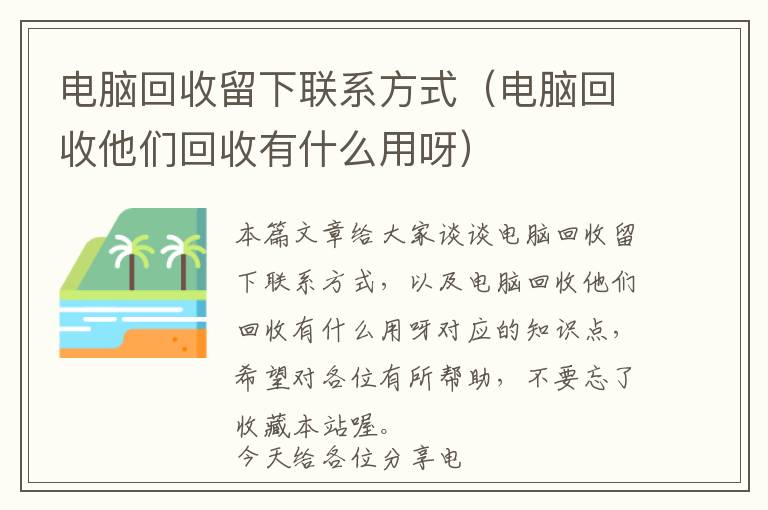 电脑回收留下联系方式（电脑回收他们回收有什么用呀）

本篇文章给大家谈谈电脑回收留下联系方式，以及电脑回收他们回收有什么用呀对应的知识点，希望对各位有所帮助，不要忘了收藏本站喔。
今天给各位分享电